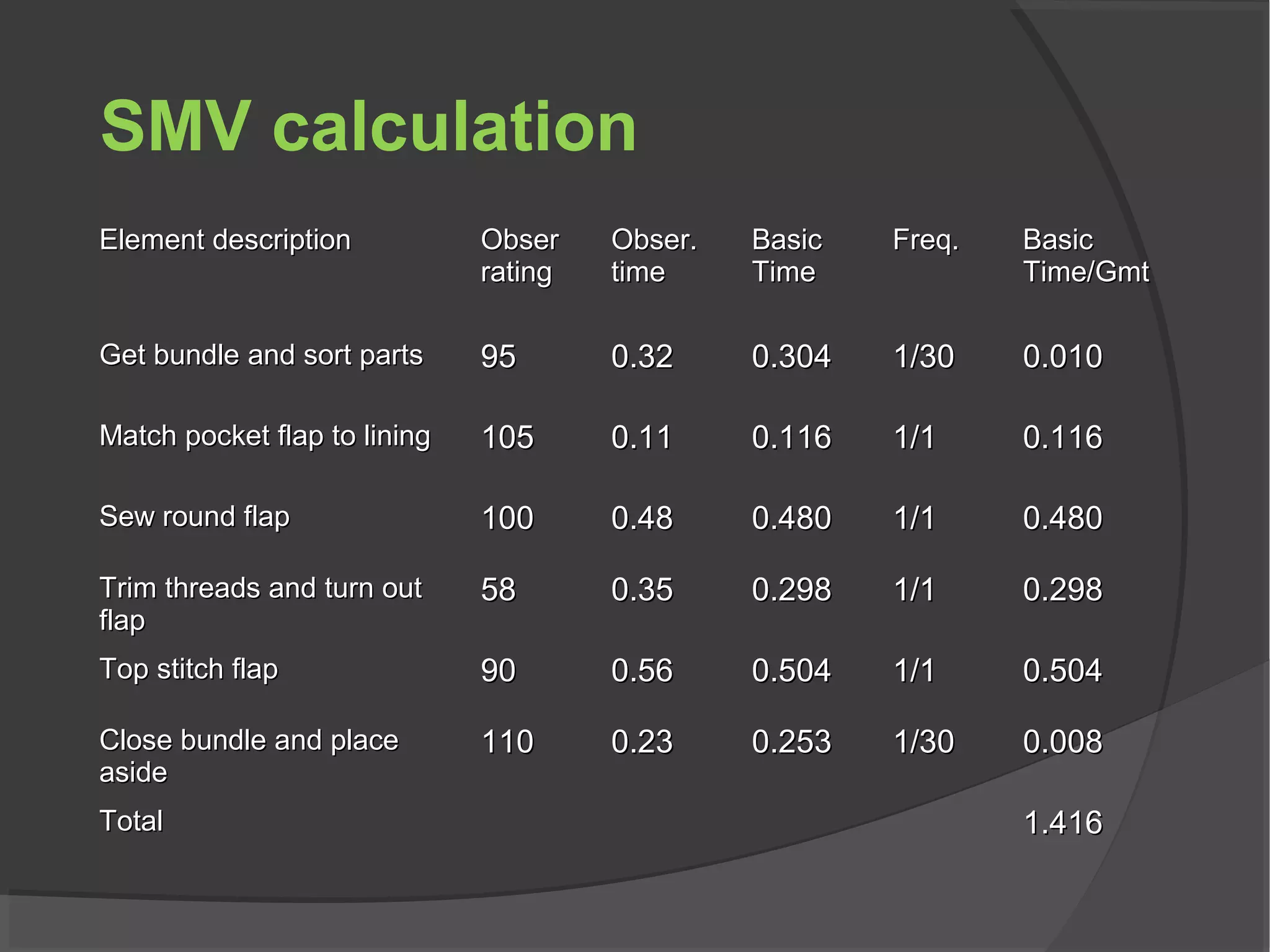 SMV calculation

| Element description | Obser rating | Obser. time | Basic Time | Freq. | Basic Time/Gmt |
|---|---|---|---|---|---|
| Get bundle and sort parts | 95 | 0.32 | 0.304 | 1/30 | 0.010 |
| Match pocket flap to lining | 105 | 0.11 | 0.116 | 1/1 | 0.116 |
| Sew round flap | 100 | 0.48 | 0.480 | 1/1 | 0.480 |
| Trim threads and turn out flap | 58 | 0.35 | 0.298 | 1/1 | 0.298 |
| Top stitch flap | 90 | 0.56 | 0.504 | 1/1 | 0.504 |
| Close bundle and place aside | 110 | 0.23 | 0.253 | 1/30 | 0.008 |
| Total | | | | | 1.416 |